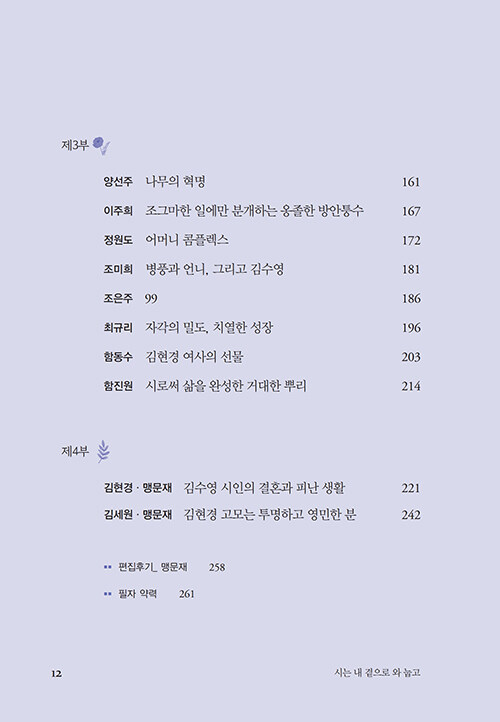 제3부

양선주 나무의 혁명 161

이주희 조그마한 일에만 분개하는 옹졸한 방안퉁수 167

정원도 어머니 콤플렉스 172

조미희 병풍과 언니, 그리고 김수영 181

조은주 99 186

최규리 자각의 밀도, 치열한 성장 196

함동수 김현경 여사의 선물 203

함진원 시로써 삶을 완성한 거대한 뿌리 214

제4부

김현경 · 맹문재 김수영 시인의 결혼과 피난 생활 221

김세원 · 맹문재 김현경 고모는 투명하고 영민한 분 242

편집후기_ 맹문재 258

필자 약력 261

12

시는 내 곁으로 와 눕고